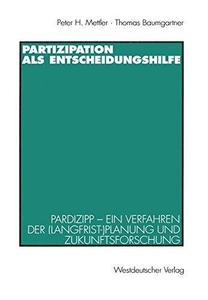 Peter H. Mettler · Thomas Baumgartner

PARTIZIPATION ALS ENTSCHEIDUNGSHILFE

PARDIZIPP – EIN VERFAHREN DER (LANGFRIST-)PLANUNG UND ZUKUNFTSFORSCHUNG

Westdeutscher Verlag